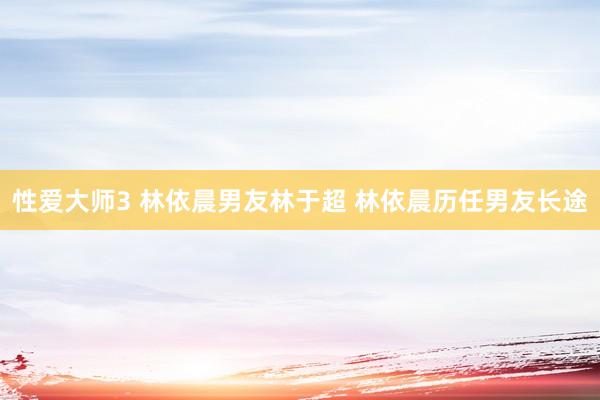 性爱大师3 林依晨男友林于超 林依晨历任男友长途